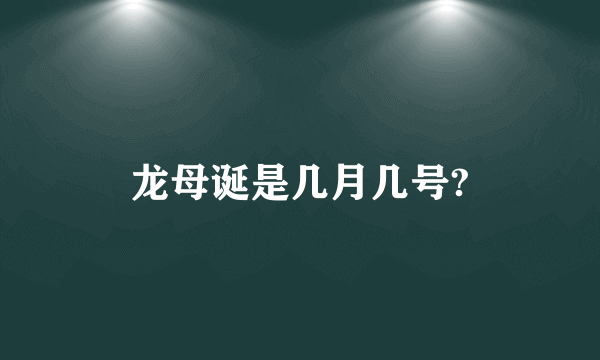 龙母诞是几月几号?